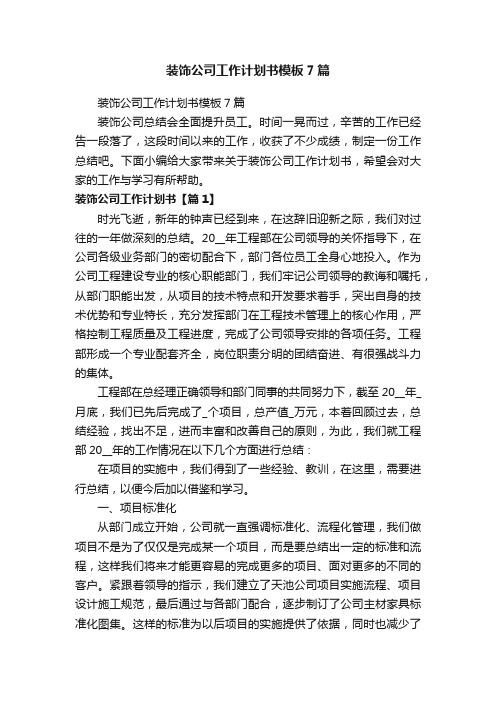 装饰公司工作计划书模板7篇

装饰公司工作计划书模板7篇

装饰公司总结会全面提升员工。时间一晃而过，辛苦的工作已经告一段落了，这段时间以来的工作，收获了不少成绩，制定一份工作总结吧。下面小编给大家带来关于装饰公司工作计划书，希望会对大家的工作与学习有所帮助。

装饰公司工作计划书【篇1】

时光飞逝，新年的钟声已经到来，在这辞旧迎新之际，我们对过往的一年做深刻的总结。20__年工程部在公司领导的关怀指导下，在公司各级业务部门的密切配合下，部门各位员工全身心地投入。作为公司工程建设专业的核心职能部门，我们牢记公司领导的教诲和嘱托，从部门职能出发，从项目的技术特点和开发要求着手，突出自身的技术优势和专业特长，充分发挥部门在工程技术管理上的核心作用，严格控制工程质量及工程进度，完成了公司领导安排的各项任务。工程部形成一个专业配套齐全，岗位职责分明的团结奋进、有很强战斗力的集体。

工程部在总经理正确领导和部门同事的共同努力下，截至20__年_月底，我们已先后完成了_个项目，总产值_万元，本着回顾过去，总结经验，找出不足，进而丰富和改善自己的原则，为此，我们就工程部20__年的工作情况在以下几个方面进行总结：

在项目的实施中，我们得到了一些经验、教训，在这里，需要进行总结，以便今后加以借鉴和学习。

一、项目标准化

从部门成立开始，公司就一直强调标准化、流程化管理，我们做项目不是为了仅仅是完成某一个项目，而是要总结出一定的标准和流程，这样我们将来才能更容易的完成更多的项目、面对更多的不同的客户。紧跟着领导的指示，我们建立了天池公司项目实施流程、项目设计施工规范，最后通过与各部门配合，逐步制订了公司主材家具标准化图集。这样的标准为以后项目的实施提供了依据，同时也减少了